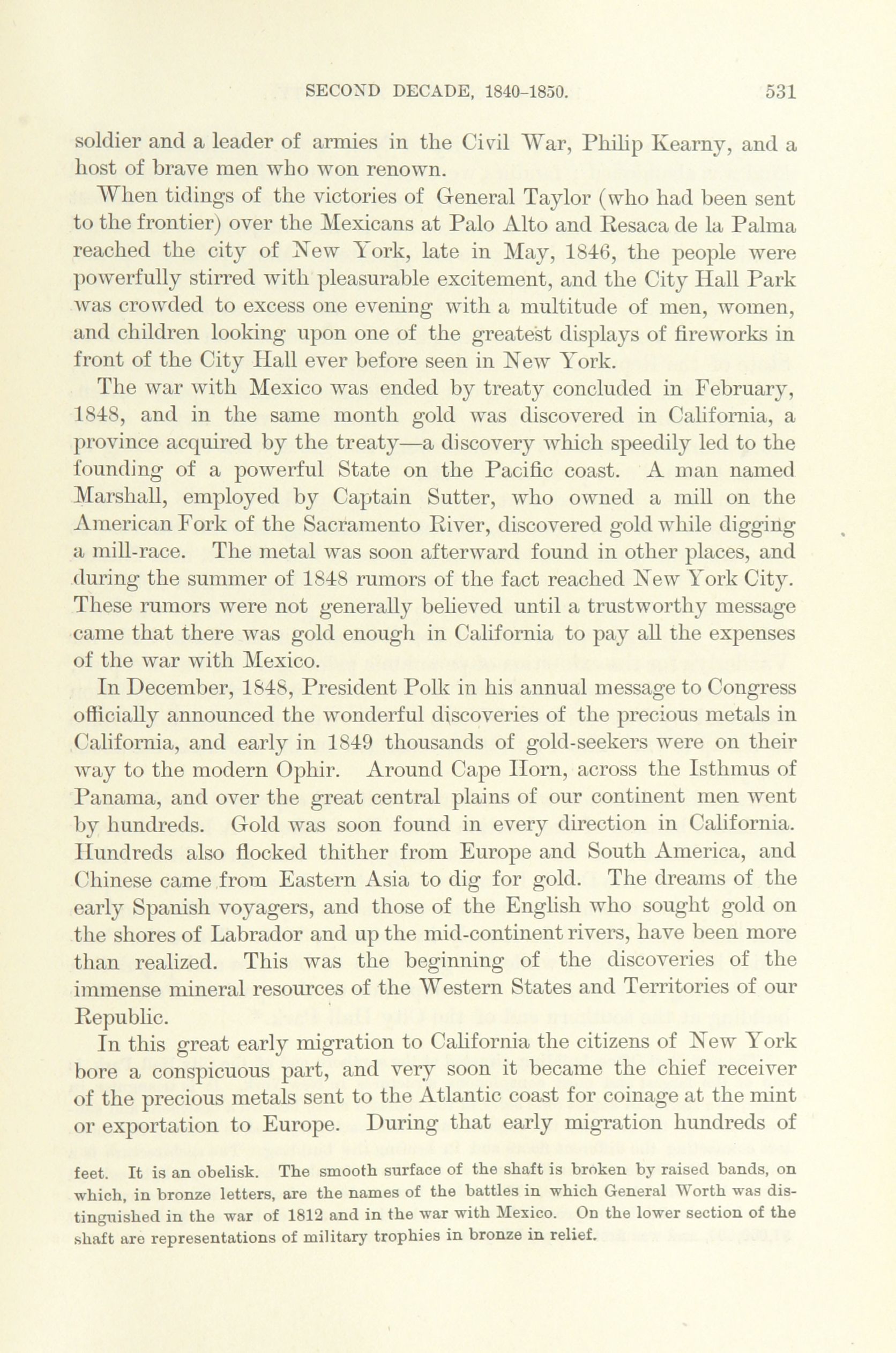 SECOND DECADE, 1840-1850. 531

soldier and a leader of armies in the Civil War, Philip Kearny, and a host of brave men who won renown.

When tidings of the victories of General Taylor (who had been sent to the frontier) over the Mexicans at Palo Alto and Resaca de la Palma reached the city of New York, late in May, 1846, the people were powerfully stirred with pleasurable excitement, and the City Hall Park was crowded to excess one evening with a multitude of men, women, and children looking upon one of the greatest displays of fireworks in front of the City Hall ever before seen in New York.

The war with Mexico was ended by treaty concluded in February, 1848, and in the same month gold was discovered in California, a province acquired by the treaty—a discovery which speedily led to the founding of a powerful State on the Pacific coast. A man named Marshall, employed by Captain Sutter, who owned a mill on the American Fork of the Sacramento River, discovered gold while digging a mill-race. The metal was soon afterward found in other places, and during the summer of 1848 rumors of the fact reached New York City. These rumors were not generally believed until a trustworthy message came that there was gold enough in California to pay all the expenses of the war with Mexico.

In December, 1848, President Polk in his annual message to Congress officially announced the wonderful discoveries of the precious metals in California, and early in 1849 thousands of gold-seekers were on their way to the modern Ophir. Around Cape Horn, across the Isthmus of Panama, and over the great central plains of our continent men went by hundreds. Gold was soon found in every direction in California. Hundreds also flocked thither from Europe and South America, and Chinese came from Eastern Asia to dig for gold. The dreams of the early Spanish voyagers, and those of the English who sought gold on the shores of Labrador and up the mid-continent rivers, have been more than realized. This was the beginning of the discoveries of the immense mineral resources of the Western States and Territories of our Republic.

In this great early migration to California the citizens of New York bore a conspicuous part, and very soon it became the chief receiver of the precious metals sent to the Atlantic coast for coinage at the mint or exportation to Europe. During that early migration hundreds of

feet. It is an obelisk. The smooth surface of the shaft is broken by raised bands, on which, in bronze letters, are the names of the battles in which General Worth was distinguished in the war of 1812 and in the war with Mexico. On the lower section of the shaft are representations of military trophies in bronze in relief.